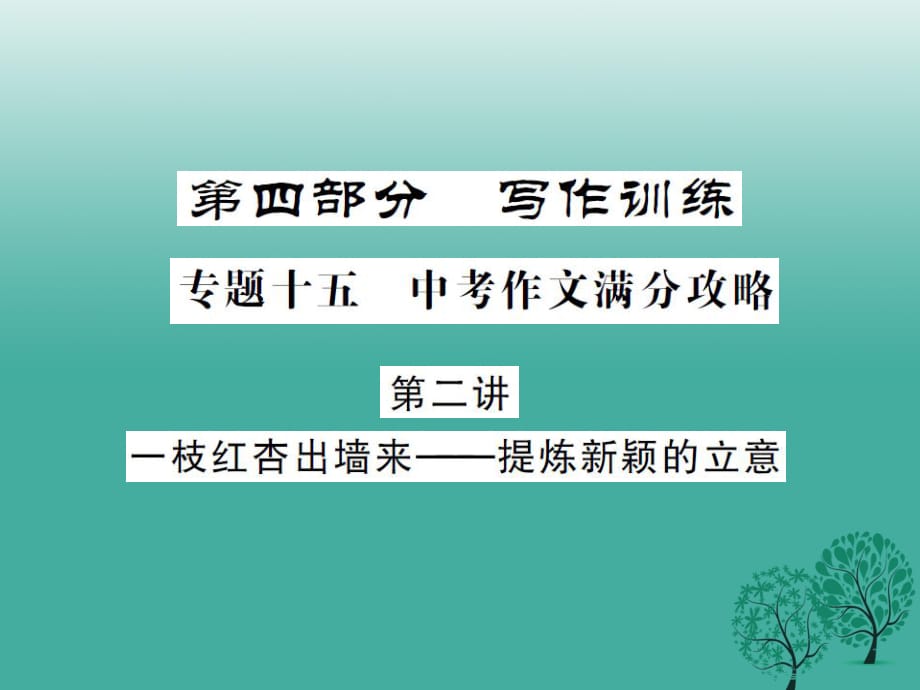 第四部分　写作训练

专题十五　中考作文满分攻略

第二讲

一枝红杏出墙来——提炼新颖的立意